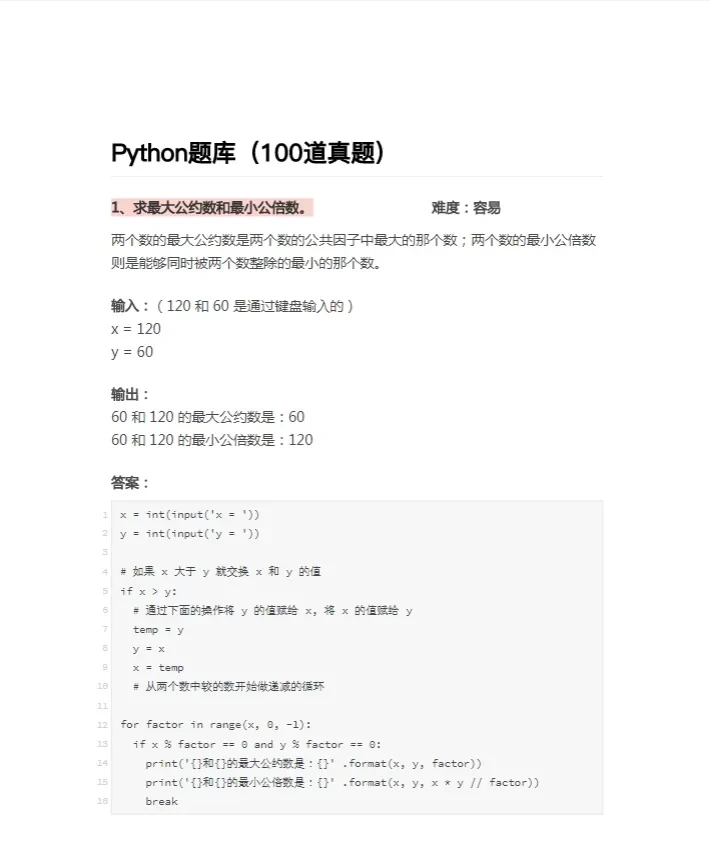 Python题库（100道真题）

1、求最大公约数和最小公倍数。 难度：容易

两个数的最大公约数是两个数的公共因子中最大的那个数；两个数的最小公倍数则是能够同时被两个数整除的最小的那个数。

输入：（120 和 60 是通过键盘输入的）
x = 120
y = 60

输出：
60 和 120 的最大公约数是：60
60 和 120 的最小公倍数是：120

答案：

1 x = int(input('x = '))
2 y = int(input('y = '))
3
4 # 如果 x 大于 y 就交换 x 和 y 的值
5 if x > y:
6   # 通过下面的操作将 y 的值赋给 x, 将 x 的值赋给 y
7   temp = y
8   y = x
9   x = temp
10   # 从两个数中较的数开始做递减的循环
11
12 for factor in range(x, 0, -1):
13   if x % factor == 0 and y % factor == 0:
14     print('{}和{}的最大公约数是：{}' .format(x, y, factor))
15     print('{}和{}的最小公倍数是：{}' .format(x, y, x * y // factor))
16     break